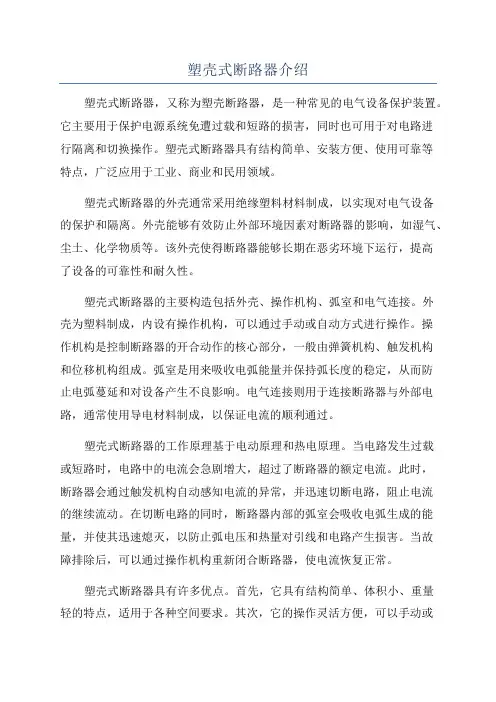 塑壳式断路器介绍

塑壳式断路器，又称为塑壳断路器，是一种常见的电气设备保护装置。它主要用于保护电源系统免遭过载和短路的损害，同时也可用于对电路进行隔离和切换操作。塑壳式断路器具有结构简单、安装方便、使用可靠等特点，广泛应用于工业、商业和民用领域。

塑壳式断路器的外壳通常采用绝缘塑料材料制成，以实现对电气设备的保护和隔离。外壳能够有效防止外部环境因素对断路器的影响，如湿气、尘土、化学物质等。该外壳使得断路器能够长期在恶劣环境下运行，提高了设备的可靠性和耐久性。

塑壳式断路器的主要构造包括外壳、操作机构、弧室和电气连接。外壳为塑料制成，内设有操作机构，可以通过手动或自动方式进行操作。操作机构是控制断路器的开合动作的核心部分，一般由弹簧机构、触发机构和位移机构组成。弧室是用来吸收电弧能量并保持弧长度的稳定，从而防止电弧蔓延和对设备产生不良影响。电气连接则用于连接断路器与外部电路，通常使用导电材料制成，以保证电流的顺利通过。

塑壳式断路器的工作原理基于电动原理和热电原理。当电路发生过载或短路时，电路中的电流会急剧增大，超过了断路器的额定电流。此时，断路器会通过触发机构自动感知电流的异常，并迅速切断电路，阻止电流的继续流动。在切断电路的同时，断路器内部的弧室会吸收电弧生成的能量，并使其迅速熄灭，以防止弧电压和热量对引线和电路产生损害。当故障排除后，可以通过操作机构重新闭合断路器，使电流恢复正常。

塑壳式断路器具有许多优点。首先，它具有结构简单、体积小、重量轻的特点，适用于各种空间要求。其次，它的操作灵活方便，可以手动或